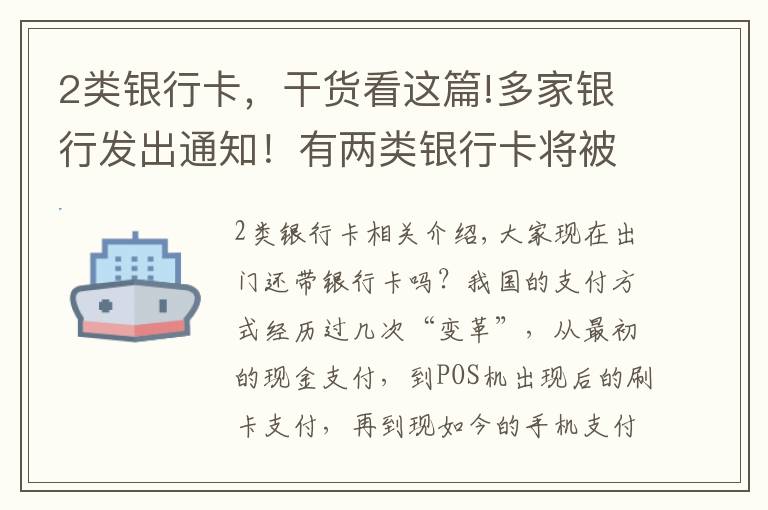 2类银行卡，干货看这篇!多家银行发出通知！有两类银行卡将被

2类银行卡相关介绍，大家现在出门还带银行卡吗？我国的支付方式经历过几次“变革”，从最初的现金支付，到POS机出现后的刷卡支付，再到现如今的手机支付